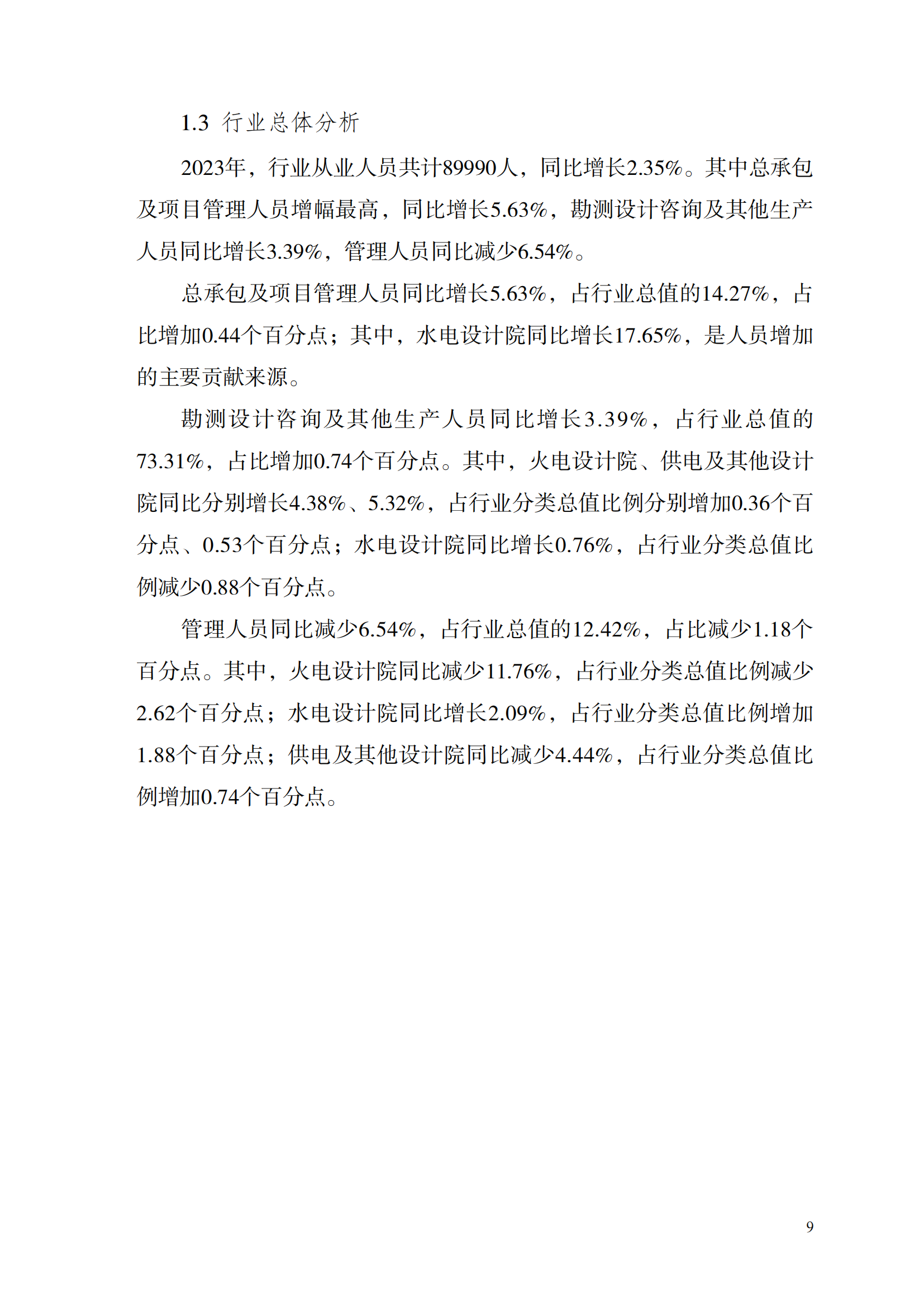 1.3 行业总体分析

2023年，行业从业人员共计89990人，同比增长2.35%。其中总承包及项目管理人员增幅最高，同比增长5.63%，勘测设计咨询及其他生产人员同比增长3.39%，管理人员同比减少6.54%。

总承包及项目管理人员同比增长5.63%，占行业总值的14.27%，占比增加0.44个百分点；其中，水电设计院同比增长17.65%，是人员增加的主要贡献来源。

勘测设计咨询及其他生产人员同比增长3.39%，占行业总值的73.31%，占比增加0.74个百分点。其中，火电设计院、供电及其他设计院同比分别增长4.38%、5.32%，占行业分类总值比例分别增加0.36个百分点、0.53个百分点；水电设计院同比增长0.76%，占行业分类总值比例减少0.88个百分点。

管理人员同比减少6.54%，占行业总值的12.42%，占比减少1.18个百分点。其中，火电设计院同比减少11.76%，占行业分类总值比例减少2.62个百分点；水电设计院同比增长2.09%，占行业分类总值比例增加1.88个百分点；供电及其他设计院同比减少4.44%，占行业分类总值比例增加0.74个百分点。

9